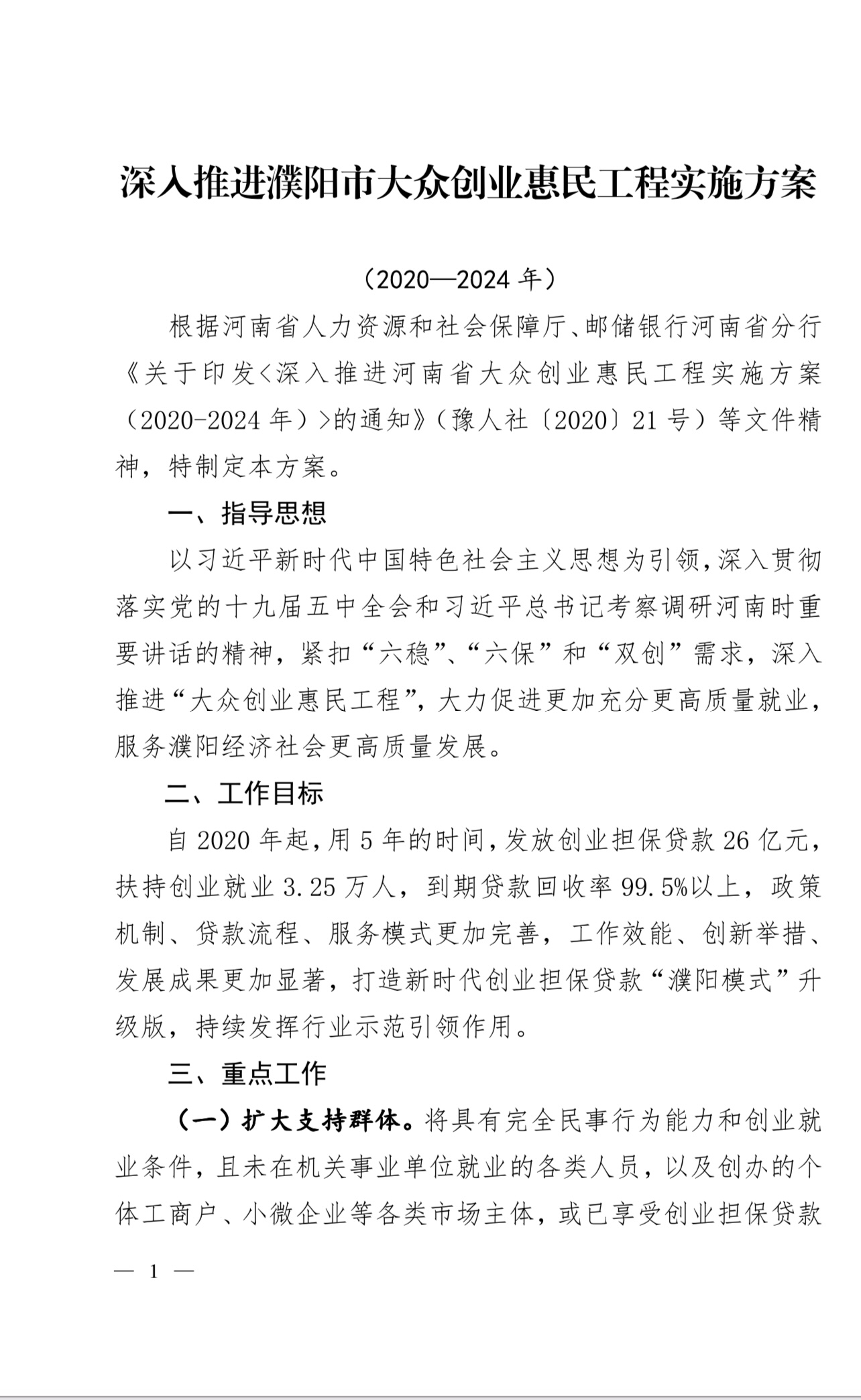 深入推进濮阳市大众创业惠民工程实施方案

（2020—2024 年）

根据河南省人力资源和社会保障厅、邮储银行河南省分行《关于印发<深入推进河南省大众创业惠民工程实施方案（2020-2024 年）>的通知》（豫人社〔2020〕21 号）等文件精神，特制定本方案。

一、指导思想

以习近平新时代中国特色社会主义思想为引领，深入贯彻落实党的十九届五中全会和习近平总书记考察调研河南时重要讲话的精神，紧扣“六稳”、“六保”和“双创”需求，深入推进“大众创业惠民工程”，大力促进更加充分更高质量就业，服务濮阳经济社会更高质量发展。

二、工作目标

自 2020 年起，用 5 年的时间，发放创业担保贷款 26 亿元，扶持创业就业 3.25 万人，到期贷款回收率 99.5%以上，政策机制、贷款流程、服务模式更加完善，工作效能、创新举措、发展成果更加显著，打造新时代创业担保贷款“濮阳模式”升级版，持续发挥行业示范引领作用。

三、重点工作

（一）扩大支持群体。将具有完全民事行为能力和创业就业条件，且未在机关事业单位就业的各类人员，以及创办的个体工商户、小微企业等各类市场主体，或已享受创业担保贷款

— 1 —